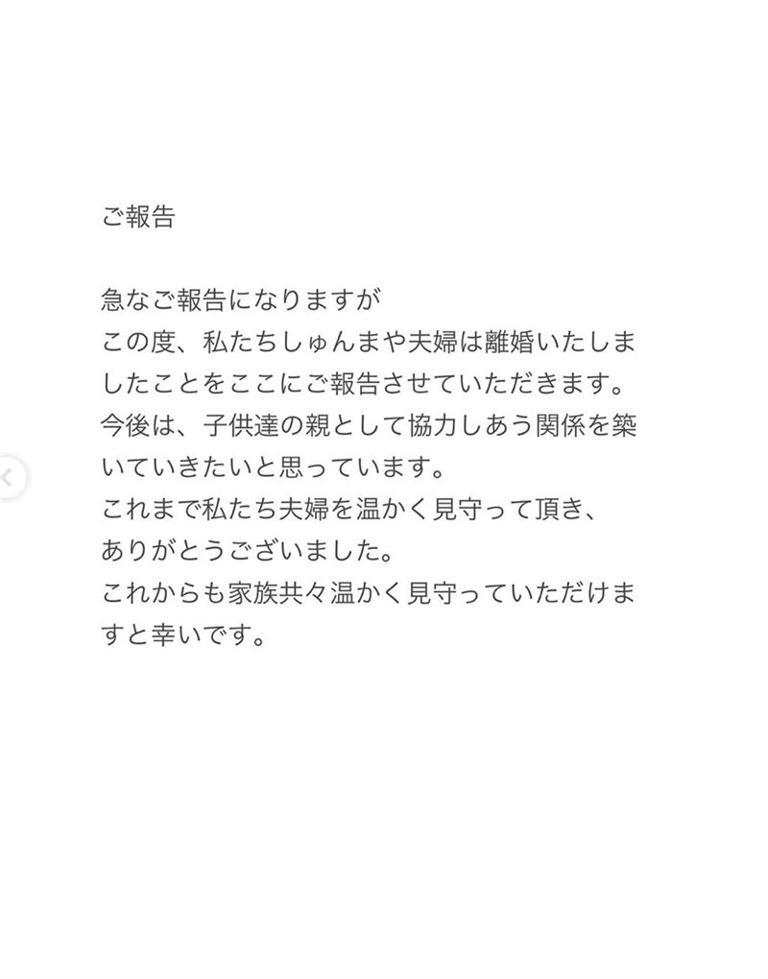 ご報告

急なご報告になりますが
この度、私たちしゅんまや夫婦は離婚いたしましたことをここにご報告させていただきます。
今後は、子供達の親として協力しあう関係を築いていきたいと思っています。
これまで私たち夫婦を温かく見守って頂き、
ありがとうございました。
これからも家族共々温かく見守っていただけますと幸いです。